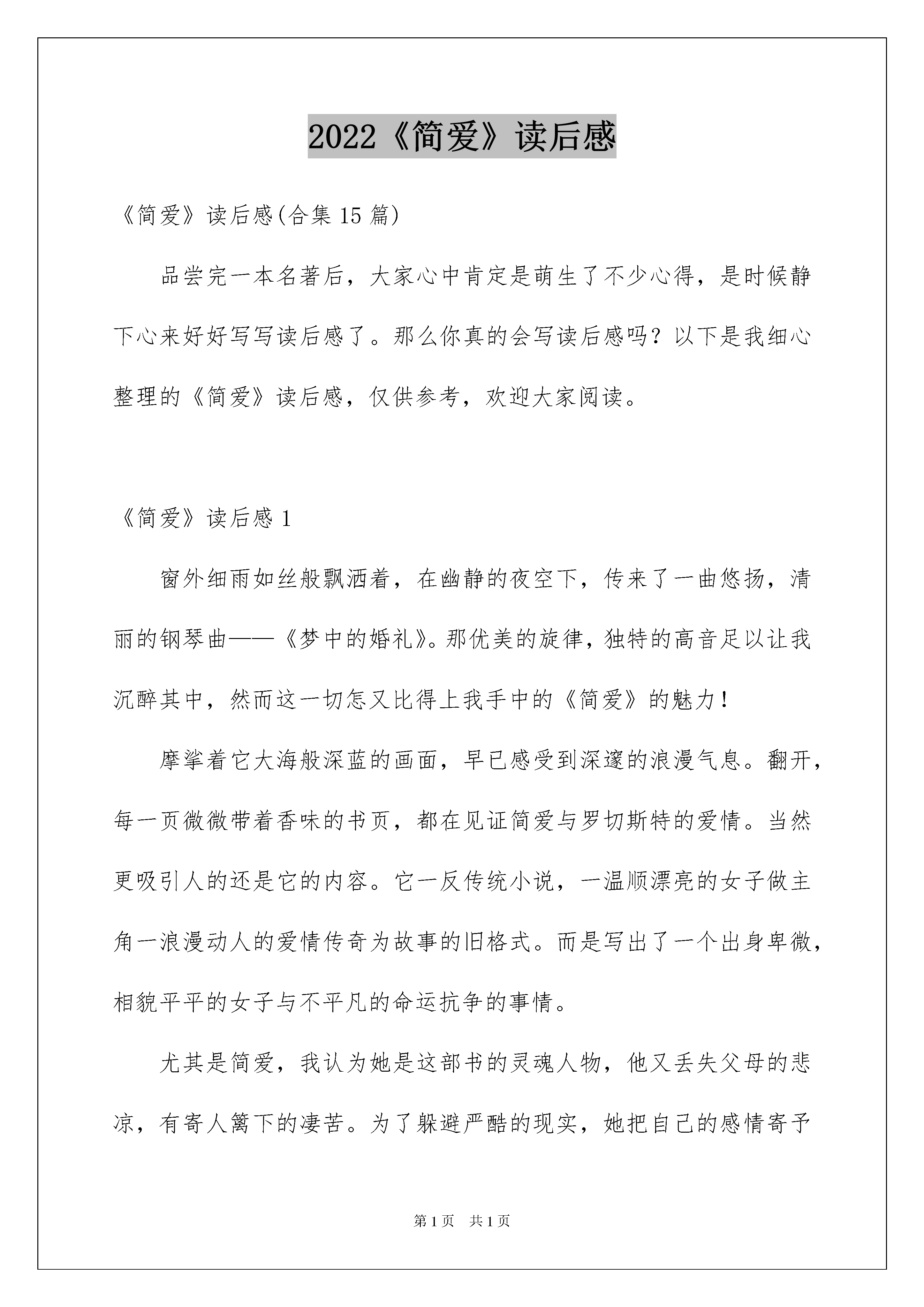 2022《简爱》读后感

《简爱》读后感(合集 15 篇)

品尝完一本名著后，大家心中肯定是萌生了不少心得，是时候静下心来好好写写读后感了。那么你真的会写读后感吗？以下是我细心整理的《简爱》读后感，仅供参考，欢迎大家阅读。

《简爱》读后感 1

窗外细雨如丝般飘洒着，在幽静的夜空下，传来了一曲悠扬，清丽的钢琴曲——《梦中的婚礼》。那优美的旋律，独特的高音足以让我沉醉其中，然而这一切怎又比得上我手中的《简爱》的魅力！

摩挲着它大海般深蓝的画面，早已感受到深邃的浪漫气息。翻开，每一页微微带着香味的书页，都在见证简爱与罗切斯特的爱情。当然更吸引人的还是它的内容。它一反传统小说，一温顺漂亮的女子做主角一浪漫动人的爱情传奇为故事的旧格式。而是写出了一个出身卑微，相貌平平的女子与不平凡的命运抗争的事情。

尤其是简爱，我认为她是这部书的灵魂人物，他又丢失父母的悲凉，有寄人篱下的凄苦。为了躲避严酷的现实，她把自己的感情寄予

第 1 页 共 1 页